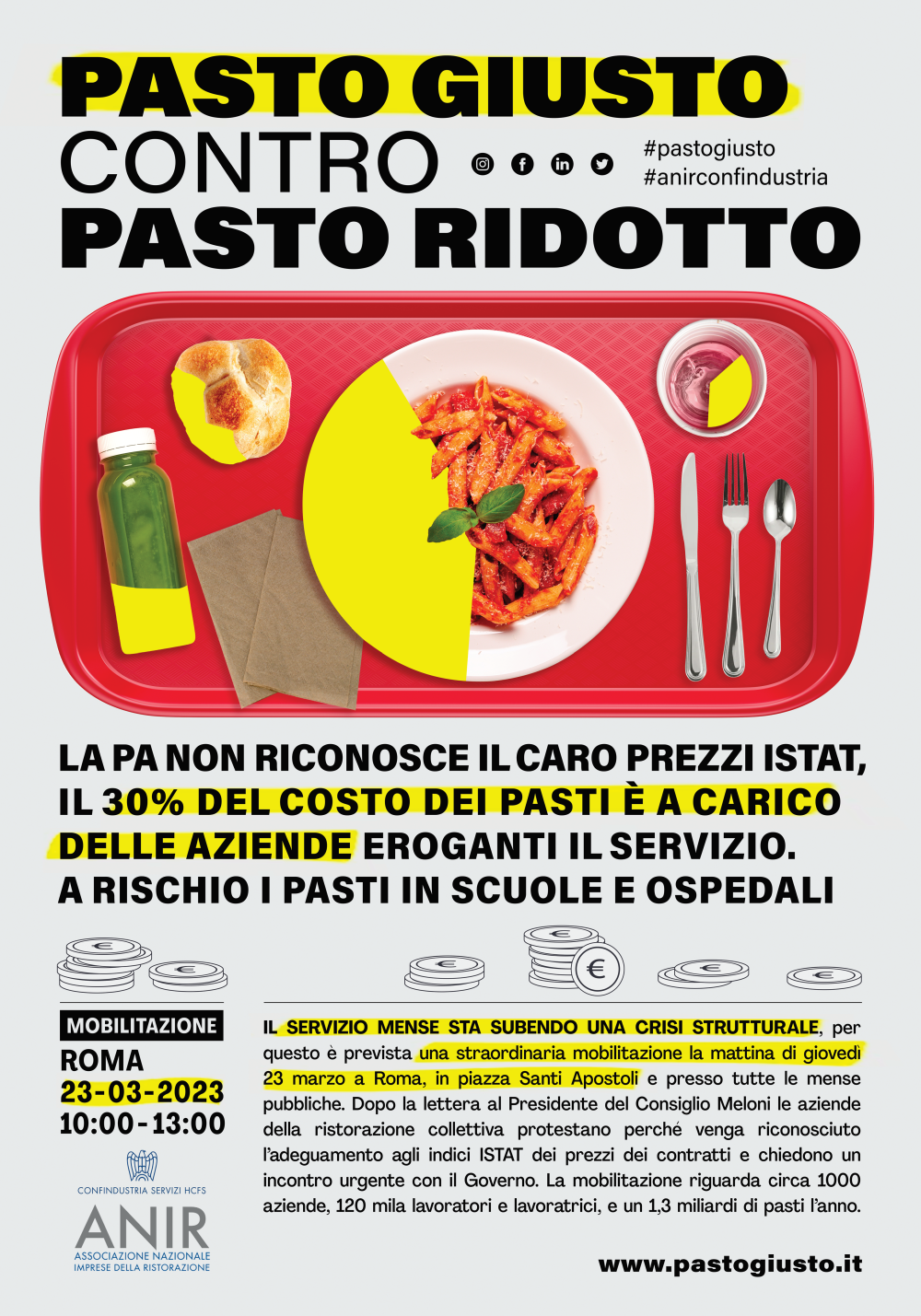 PASTO GIUSTO
CONTRO
PASTO RIDOTTO

#pastogiusto
#anirconfindustria

LA PA NON RICONOSCE IL CARO PREZZI ISTAT, IL 30% DEL COSTO DEI PASTI È A CARICO DELLE AZIENDE EROGANTI IL SERVIZIO. A RISCHIO I PASTI IN SCUOLE E OSPEDALI

MOBILITAZIONE
ROMA
23-03-2023
10:00-13:00

CONFINDUSTRIA SERVIZI HCFS
ANIR
ASSOCIAZIONE NAZIONALE
IMPRESE DELLA RISTORAZIONE

IL SERVIZIO MENSE STA SUBENDO UNA CRISI STRUTTURALE, per questo è prevista una straordinaria mobilitazione la mattina di giovedì 23 marzo a Roma, in piazza Santi Apostoli e presso tutte le mense pubbliche. Dopo la lettera al Presidente del Consiglio Meloni le aziende della ristorazione collettiva protestano perché venga riconosciuto l'adeguamento agli indici ISTAT dei prezzi dei contratti e chiedono un incontro urgente con il Governo. La mobilitazione riguarda circa 1000 aziende, 120 mila lavoratori e lavoratrici, e un 1,3 miliardi di pasti l'anno.

www.pastogiusto.it